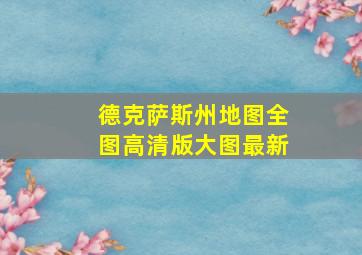 德克萨斯州地图全图高清版大图最新